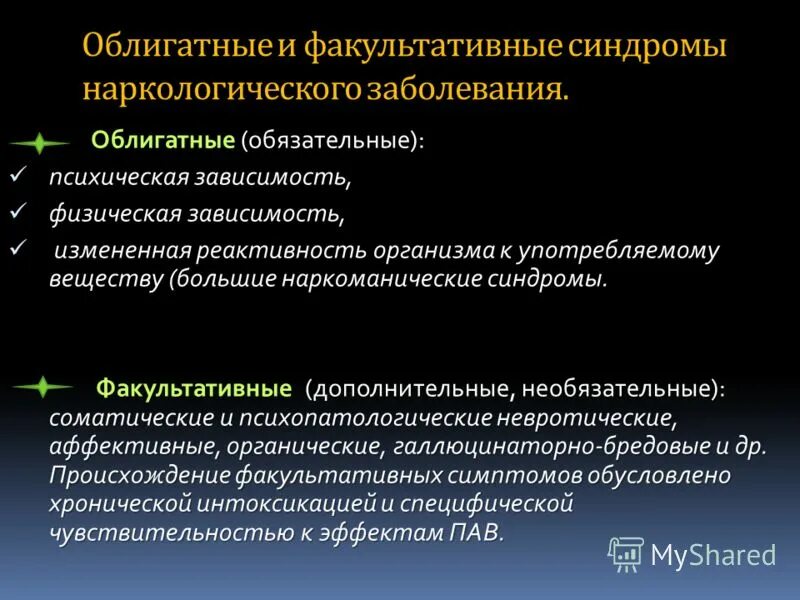 Облигатные и факультативные синдромы наркологического заболевания.

Облигатные (обязательные):

✓ психическая зависимость,

✓ физическая зависимость,

✓ измененная реактивность организма к употребляемому веществу (большие наркоманические синдромы.

Факультативные (дополнительные, необязательные): соматические и психопатологические невротические, аффективные, органические, галлюцинаторно-бредовые и др. Происхождение факультативных симптомов обусловлено хронической интоксикацией и специфической чувствительностью к эффектам ПАВ.

MyShared